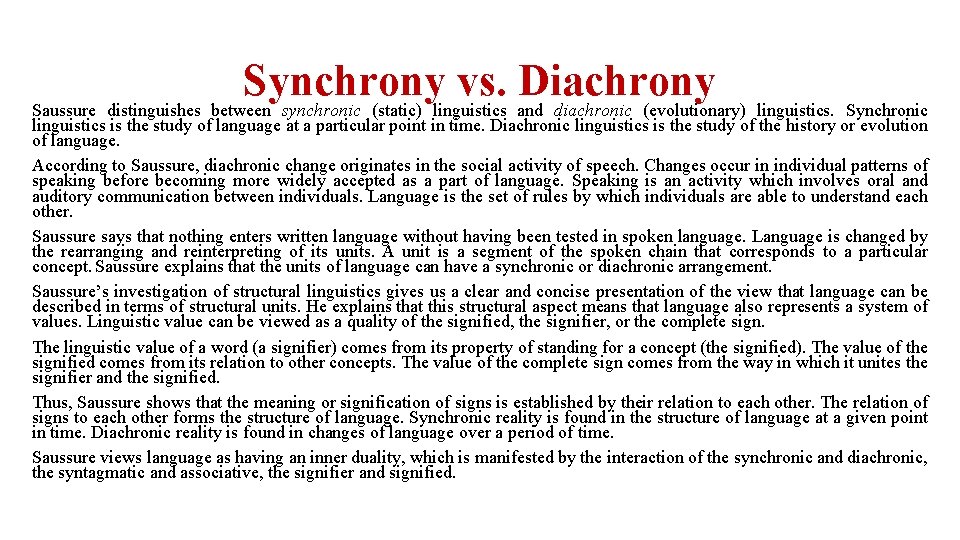 Synchrony vs. Diachrony

Saussure distinguishes between synchronic (static) linguistics and diachronic (evolutionary) linguistics. Synchronic linguistics is the study of language at a particular point in time. Diachronic linguistics is the study of the history or evolution of language.

According to Saussure, diachronic change originates in the social activity of speech. Changes occur in individual patterns of speaking before becoming more widely accepted as a part of language. Speaking is an activity which involves oral and auditory communication between individuals. Language is the set of rules by which individuals are able to understand each other.

Saussure says that nothing enters written language without having been tested in spoken language. Language is changed by the rearranging and reinterpreting of its units. A unit is a segment of the spoken chain that corresponds to a particular concept. Saussure explains that the units of language can have a synchronic or diachronic arrangement.

Saussure's investigation of structural linguistics gives us a clear and concise presentation of the view that language can be described in terms of structural units. He explains that this structural aspect means that language also represents a system of values. Linguistic value can be viewed as a quality of the signified, the signifier, or the complete sign.

The linguistic value of a word (a signifier) comes from its property of standing for a concept (the signified). The value of the signified comes from its relation to other concepts. The value of the complete sign comes from the way in which it unites the signifier and the signified.

Thus, Saussure shows that the meaning or signification of signs is established by their relation to each other. The relation of signs to each other forms the structure of language. Synchronic reality is found in the structure of language at a given point in time. Diachronic reality is found in changes of language over a period of time.

Saussure views language as having an inner duality, which is manifested by the interaction of the synchronic and diachronic, the syntagmatic and associative, the signifier and signified.